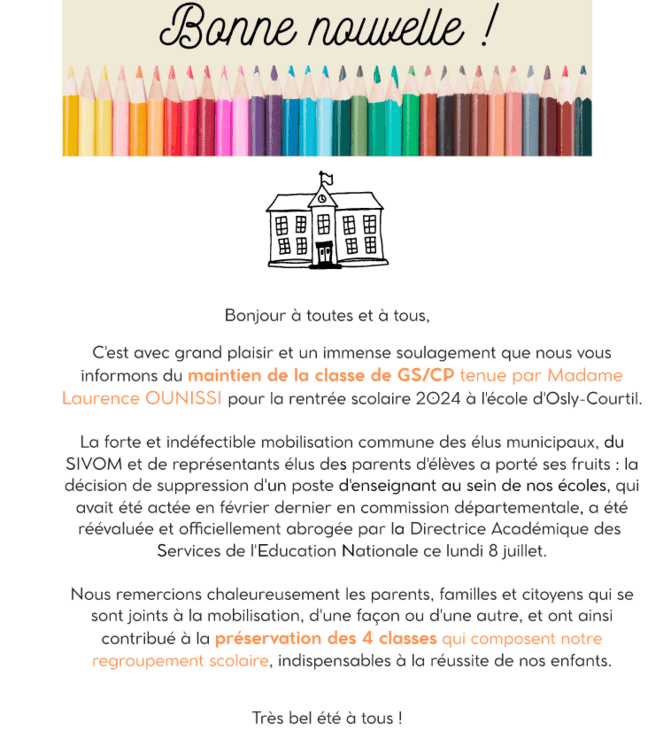 Bonne nouvelle !

Bonjour à toutes et à tous,

C'est avec grand plaisir et un immense soulagement que nous vous informons du maintien de la classe de GS/CP tenue par Madame Laurence OUNISSI pour la rentrée scolaire 2024 à l'école d'Osly-Courtil.

La forte et indéfectible mobilisation commune des élus municipaux, du SIVOM et de représentants élus des parents d'élèves a porté ses fruits : la décision de suppression d'un poste d'enseignant au sein de nos écoles, qui avait été actée en février dernier en commission départementale, a été réévaluée et officiellement abrogée par la Directrice Académique des Services de l'Education Nationale ce lundi 8 juillet.

Nous remercions chaleureusement les parents, familles et citoyens qui se sont joints à la mobilisation, d'une façon ou d'une autre, et ont ainsi contribué à la préservation des 4 classes qui composent notre regroupement scolaire, indispensables à la réussite de nos enfants.

Très bel été à tous !